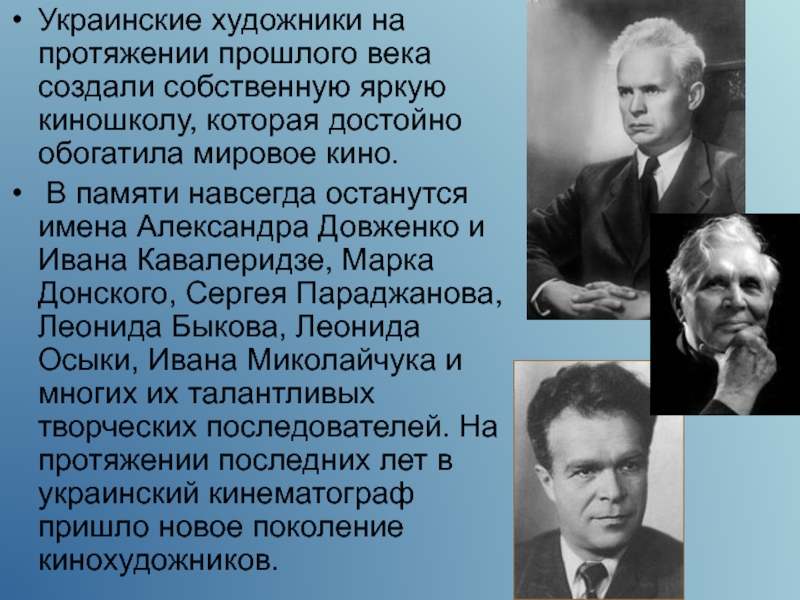 • Украинские художники на протяжении прошлого века создали собственную яркую киношколу, которая достойно обогатила мировое кино.

• В памяти навсегда останутся имена Александра Довженко и Ивана Кавалеридзе, Марка Донского, Сергея Параджанова, Леонида Быкова, Леонида Осыки, Ивана Миколайчука и многих их талантливых творческих последователей. На протяжении последних лет в украинский кинематограф пришло новое поколение кинохудожников.